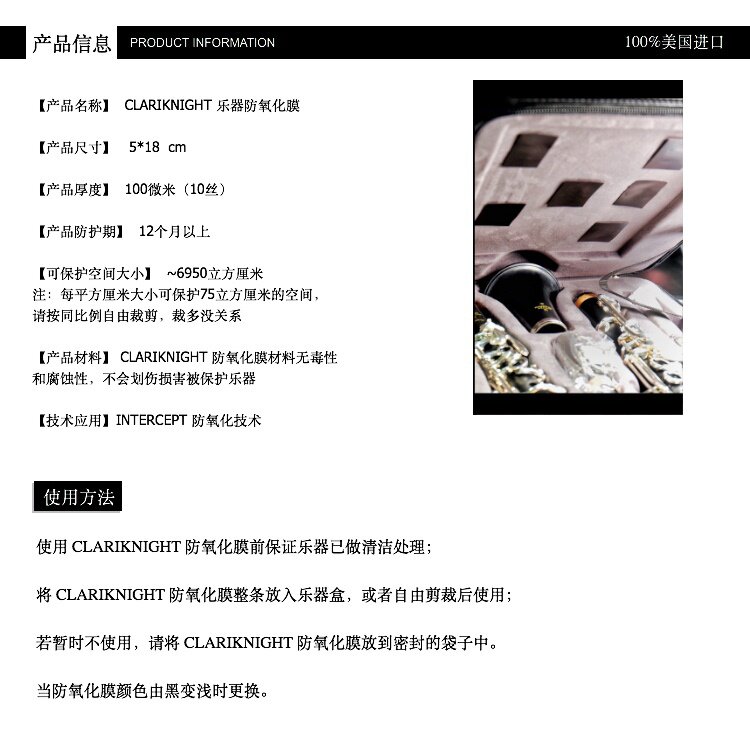 产品信息 PRODUCT INFORMATION 100%美国进口

【产品名称】 CLARIKNIGHT 乐器防氧化膜

【产品尺寸】 5*18 cm

【产品厚度】 100微米（10丝）

【产品防护期】 12个月以上

【可保护空间大小】 ~6950立方厘米
注：每平方厘米大小可保护75立方厘米的空间，请按同比例自由裁剪，裁多没关系

【产品材料】 CLARIKNIGHT 防氧化膜材料无毒性和腐蚀性，不会划伤损害被保护乐器

【技术应用】INTERCEPT 防氧化技术

使用方法

使用 CLARIKNIGHT 防氧化膜前保证乐器已做清洁处理；

将 CLARIKNIGHT 防氧化膜整条放入乐器盒，或者自由剪裁后使用；

若暂时不使用，请将 CLARIKNIGHT 防氧化膜放到密封的袋子中。

当防氧化膜颜色由黑变浅时更换。